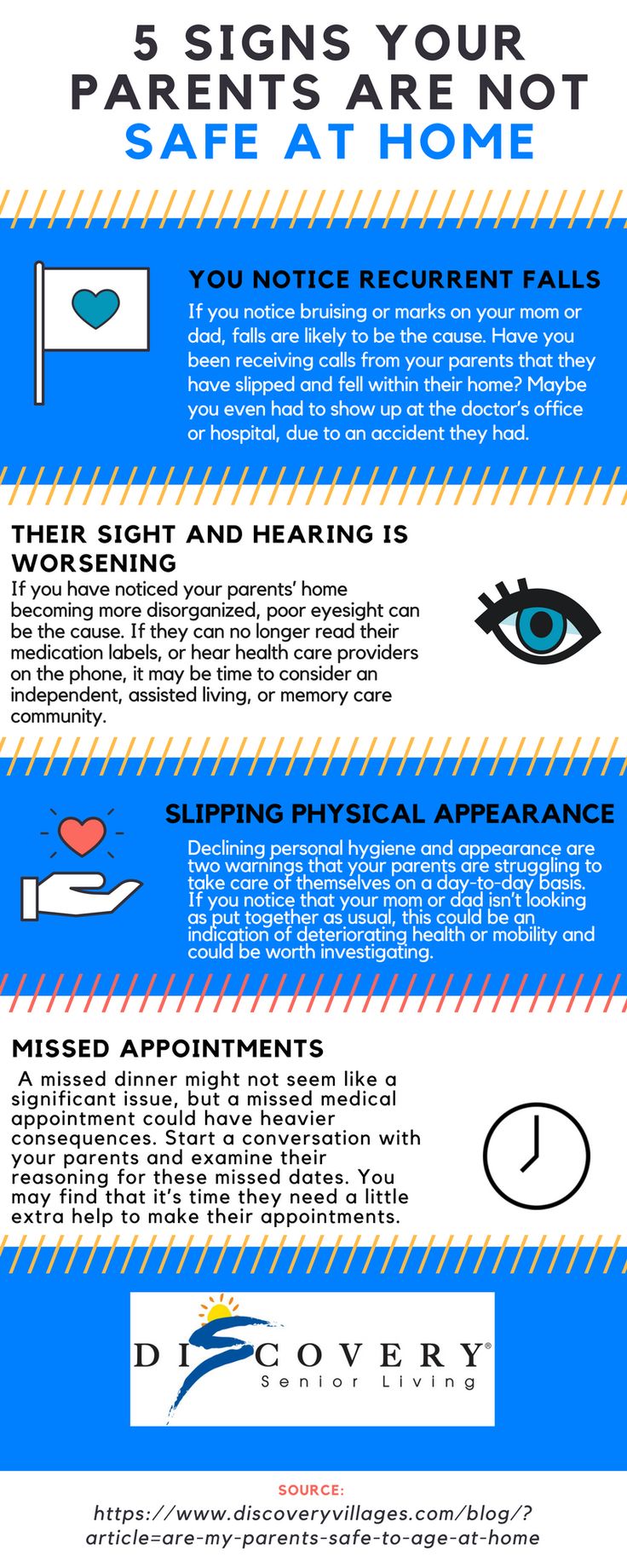 5 SIGNS YOUR PARENTS ARE NOT SAFE AT HOME

YOU NOTICE RECURRENT FALLS

If you notice bruising or marks on your mom or dad, falls are likely to be the cause. Have you been receiving calls from your parents that they have slipped and fell within their home? Maybe you even had to show up at the doctor's office or hospital, due to an accident they had.

THEIR SIGHT AND HEARING IS WORSENING

If you have noticed your parents' home becoming more disorganized, poor eyesight can be the cause. If they can no longer read their medication labels, or hear health care providers on the phone, it may be time to consider an independent, assisted living, or memory care community.

SLIPPING PHYSICAL APPEARANCE

Declining personal hygiene and appearance are two warnings that your parents are struggling to take care of themselves on a day-to-day basis. If you notice that your mom or dad isn't looking as put together as usual, this could be an indication of deteriorating health or mobility and could be worth investigating.

MISSED APPOINTMENTS

A missed dinner might not seem like a significant issue, but a missed medical appointment could have heavier consequences. Start a conversation with your parents and examine their reasoning for these missed dates. You may find that it's time they need a little extra help to make their appointments.

DISCOVERY® Senior Living

SOURCE:
https://www.discoveryvillages.com/blog/?article=are-my-parents-safe-to-age-at-home